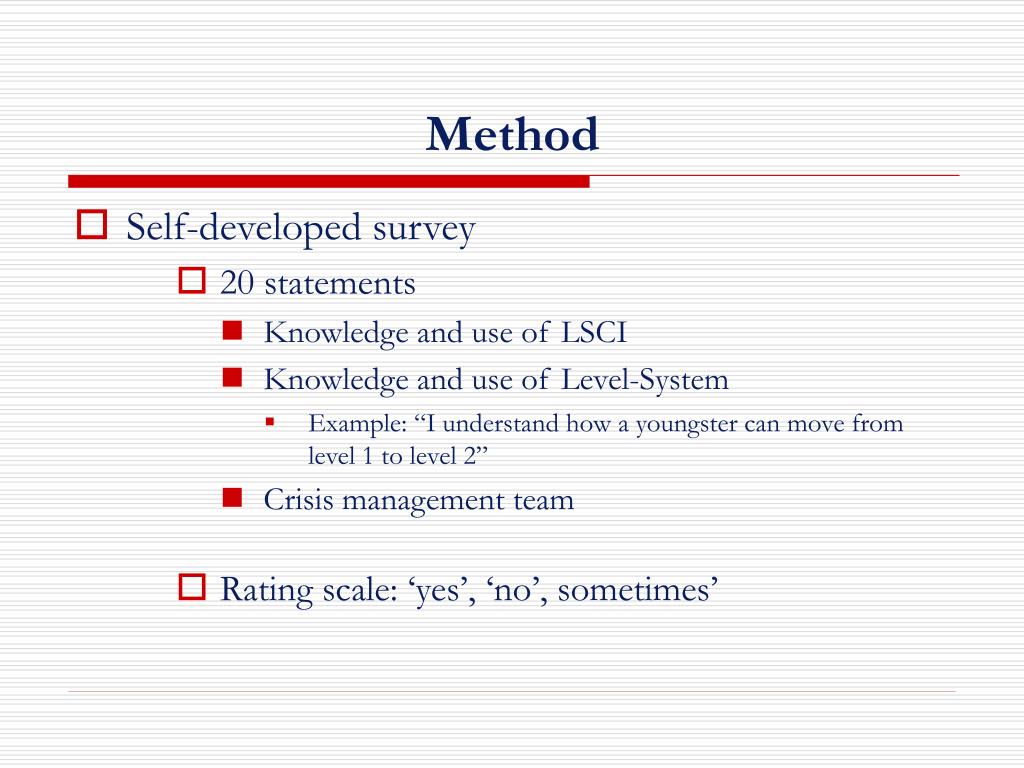 Method

Self-developed survey

20 statements

Knowledge and use of LSCI

Knowledge and use of Level-System

Example: “I understand how a youngster can move from level 1 to level 2”

Crisis management team

Rating scale: ‘yes’, ‘no’, sometimes’